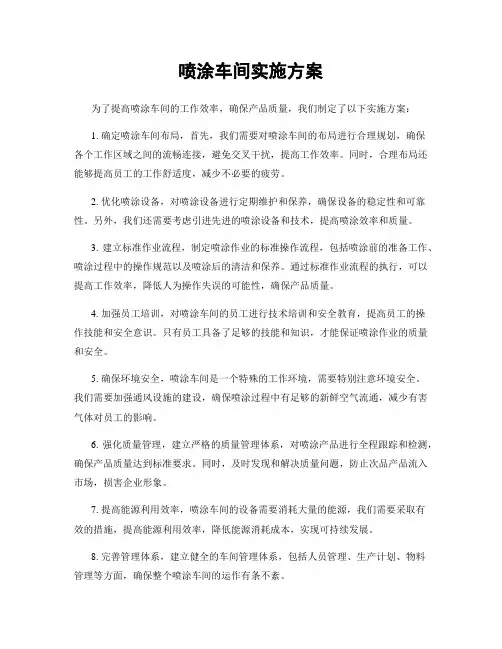 喷涂车间实施方案

为了提高喷涂车间的工作效率，确保产品质量，我们制定了以下实施方案：

1. 确定喷涂车间布局，首先，我们需要对喷涂车间的布局进行合理规划，确保各个工作区域之间的流畅连接，避免交叉干扰，提高工作效率。同时，合理布局还能够提高员工的工作舒适度，减少不必要的疲劳。

2. 优化喷涂设备，对喷涂设备进行定期维护和保养，确保设备的稳定性和可靠性。另外，我们还需要考虑引进先进的喷涂设备和技术，提高喷涂效率和质量。

3. 建立标准作业流程，制定喷涂作业的标准操作流程，包括喷涂前的准备工作、喷涂过程中的操作规范以及喷涂后的清洁和保养。通过标准作业流程的执行，可以提高工作效率，降低人为操作失误的可能性，确保产品质量。

4. 加强员工培训，对喷涂车间的员工进行技术培训和安全教育，提高员工的操作技能和安全意识。只有员工具备了足够的技能和知识，才能保证喷涂作业的质量和安全。

5. 确保环境安全，喷涂车间是一个特殊的工作环境，需要特别注意环境安全。我们需要加强通风设施的建设，确保喷涂过程中有足够的新鲜空气流通，减少有害气体对员工的影响。

6. 强化质量管理，建立严格的质量管理体系，对喷涂产品进行全程跟踪和检测，确保产品质量达到标准要求。同时，及时发现和解决质量问题，防止次品产品流入市场，损害企业形象。

7. 提高能源利用效率，喷涂车间的设备需要消耗大量的能源，我们需要采取有效的措施，提高能源利用效率，降低能源消耗成本，实现可持续发展。

8. 完善管理体系，建立健全的车间管理体系，包括人员管理、生产计划、物料管理等方面，确保整个喷涂车间的运作有条不紊。